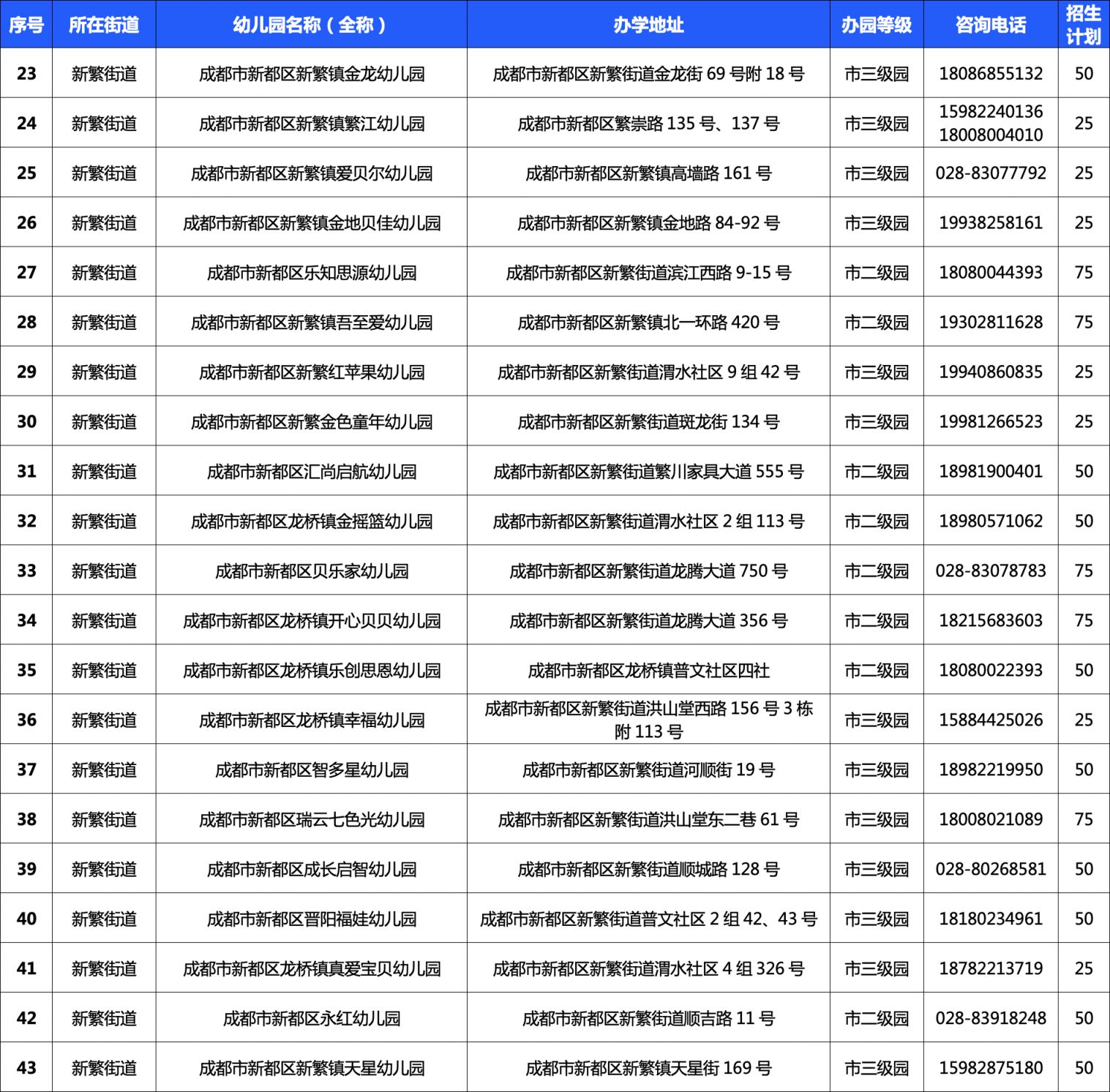 | 序号 | 所在街道 | 幼儿园名称（全称） | 办学地址 | 办园等级 | 咨询电话 | 招生计划 |
|---|---|---|---|---|---|---|
| 23 | 新繁街道 | 成都市新都区新繁镇金龙幼儿园 | 成都市新都区新繁街道金龙街 69 号附 18 号 | 市三级园 | 18086855132 | 50 |
| 24 | 新繁街道 | 成都市新都区新繁镇繁江幼儿园 | 成都市新都区繁崇路 135 号、137 号 | 市三级园 | 15982240136 18008004010 | 25 |
| 25 | 新繁街道 | 成都市新都区新繁镇爱贝尔幼儿园 | 成都市新都区新繁镇高墙路 161 号 | 市三级园 | 028-83077792 | 25 |
| 26 | 新繁街道 | 成都市新都区新繁镇金地贝佳幼儿园 | 成都市新都区新繁镇金地路 84-92 号 | 市三级园 | 19938258161 | 25 |
| 27 | 新繁街道 | 成都市新都区乐知思源幼儿园 | 成都市新都区新繁街道滨江西路 9-15 号 | 市二级园 | 18080044393 | 75 |
| 28 | 新繁街道 | 成都市新都区新繁镇吾至爱幼儿园 | 成都市新都区新繁镇北一环路 420 号 | 市二级园 | 19302811628 | 75 |
| 29 | 新繁街道 | 成都市新都区新繁红苹果幼儿园 | 成都市新都区新繁街道渭水社区 9 组 42 号 | 市三级园 | 19940860835 | 25 |
| 30 | 新繁街道 | 成都市新都区新繁金色童年幼儿园 | 成都市新都区新繁街道斑龙街 134 号 | 市三级园 | 19981266523 | 25 |
| 31 | 新繁街道 | 成都市新都区汇尚启航幼儿园 | 成都市新都区新繁街道繁川家具大道 555 号 | 市二级园 | 18981900401 | 50 |
| 32 | 新繁街道 | 成都市新都区龙桥镇金摇篮幼儿园 | 成都市新都区新繁街道渭水社区 2 组 113 号 | 市二级园 | 18980571062 | 50 |
| 33 | 新繁街道 | 成都市新都区贝乐家幼儿园 | 成都市新都区新繁街道龙腾大道 750 号 | 市二级园 | 028-83078783 | 75 |
| 34 | 新繁街道 | 成都市新都区龙桥镇开心贝贝幼儿园 | 成都市新都区新繁街道龙腾大道 356 号 | 市二级园 | 18215683603 | 75 |
| 35 | 新繁街道 | 成都市新都区龙桥镇乐创思恩幼儿园 | 成都市新都区龙桥镇普文社区四社 | 市二级园 | 18080022393 | 50 |
| 36 | 新繁街道 | 成都市新都区龙桥镇幸福幼儿园 | 成都市新都区新繁街道洪山堂西路 156 号 3 栋附 113 号 | 市三级园 | 15884425026 | 25 |
| 37 | 新繁街道 | 成都市新都区智多星幼儿园 | 成都市新都区新繁街道河顺街 19 号 | 市三级园 | 18982219950 | 50 |
| 38 | 新繁街道 | 成都市新都区瑞云七色光幼儿园 | 成都市新都区新繁街道洪山堂东二巷 61 号 | 市三级园 | 18008021089 | 75 |
| 39 | 新繁街道 | 成都市新都区成长启智幼儿园 | 成都市新都区新繁街道顺城路 128 号 | 市三级园 | 028-80268581 | 50 |
| 40 | 新繁街道 | 成都市新都区晋阳福娃幼儿园 | 成都市新都区新繁街道普文社区 2 组 42、43 号 | 市三级园 | 18180234961 | 50 |
| 41 | 新繁街道 | 成都市新都区龙桥镇真爱宝贝幼儿园 | 成都市新都区新繁街道渭水社区 4 组 326 号 | 市三级园 | 18782213719 | 25 |
| 42 | 新繁街道 | 成都市新都区永红幼儿园 | 成都市新都区新繁街道顺吉路 11 号 | 市二级园 | 028-83918248 | 50 |
| 43 | 新繁街道 | 成都市新都区新繁镇天星幼儿园 | 成都市新都区新繁镇天星街 169 号 | 市三级园 | 15982875180 | 50 |